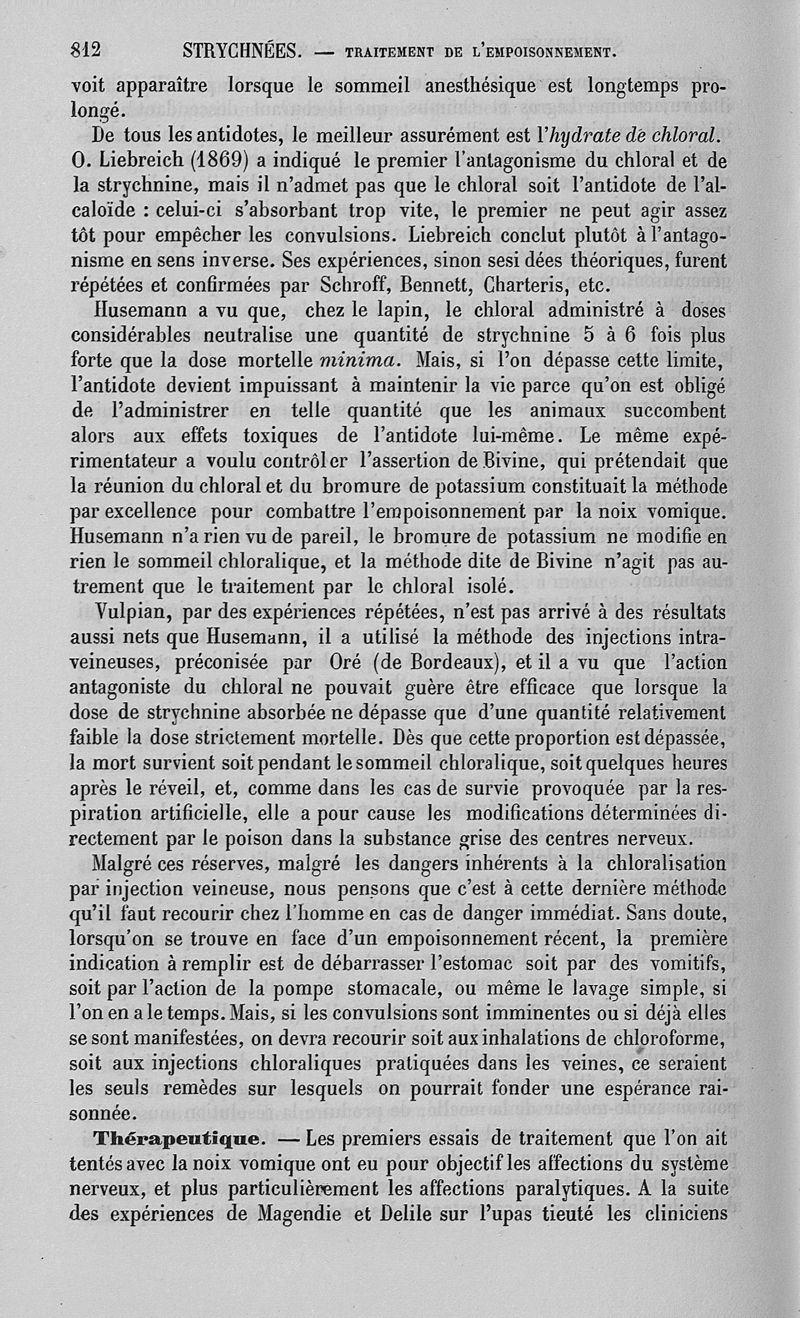 812 STRYCHNÉES. — TRAITEMENT DE L'EMPOISONNEMENT.

voit apparaître lorsque le sommeil anesthésique est longtemps prolongé.

De tous les antidotes, le meilleur assurément est l'hydrate de chloral. O. Liebreich (1869) a indiqué le premier l'antagonisme du chloral et de la strychnine, mais il n'admet pas que le chloral soit l'antidote de l'alcaloïde : celui-ci s'absorbant trop vite, le premier ne peut agir assez tôt pour empêcher les convulsions. Liebreich conclut plutôt à l'antagonisme en sens inverse. Ses expériences, sinon sesi dées théoriques, furent répétées et confirmées par Schroff, Bennett, Charteris, etc.

Husemann a vu que, chez le lapin, le chloral administré à doses considérables neutralise une quantité de strychnine 5 à 6 fois plus forte que la dose mortelle minima. Mais, si l'on dépasse cette limite, l'antidote devient impuissant à maintenir la vie parce qu'on est obligé de l'administrer en telle quantité que les animaux succombent alors aux effets toxiques de l'antidote lui-même. Le même expérimentateur a voulu contrôler l'assertion de Bivine, qui prétendait que la réunion du chloral et du bromure de potassium constituait la méthode par excellence pour combattre l'empoisonnement par la noix vomique. Husemann n'a rien vu de pareil, le bromure de potassium ne modifie en rien le sommeil chloralique, et la méthode dite de Bivine n'agit pas autrement que le traitement par le chloral isolé.

Vulpian, par des expériences répétées, n'est pas arrivé à des résultats aussi nets que Husemann, il a utilisé la méthode des injections intraveineuses, préconisée par Oré (de Bordeaux), et il a vu que l'action antagoniste du chloral ne pouvait guère être efficace que lorsque la dose de strychnine absorbée ne dépasse que d'une quantité relativement faible la dose strictement mortelle. Dès que cette proportion est dépassée, la mort survient soit pendant le sommeil chloralique, soit quelques heures après le réveil, et, comme dans les cas de survie provoquée par la respiration artificielle, elle a pour cause les modifications déterminées directement par le poison dans la substance grise des centres nerveux.

Malgré ces réserves, malgré les dangers inhérents à la chloralisation par injection veineuse, nous pensons que c'est à cette dernière méthode qu'il faut recourir chez l'homme en cas de danger immédiat. Sans doute, lorsqu'on se trouve en face d'un empoisonnement récent, la première indication à remplir est de débarrasser l'estomac soit par des vomitifs, soit par l'action de la pompe stomacale, ou même le lavage simple, si l'on en a le temps. Mais, si les convulsions sont imminentes ou si déjà elles se sont manifestées, on devra recourir soit aux inhalations de chloroforme, soit aux injections chloraliques pratiquées dans les veines, ce seraient les seuls remèdes sur lesquels on pourrait fonder une espérance raisonnée.

Thérapeutique. — Les premiers essais de traitement que l'on ait tentés avec la noix vomique ont eu pour objectif les affections du système nerveux, et plus particulièrement les affections paralytiques. A la suite des expériences de Magendie et Delile sur l'upas tieuté les cliniciens